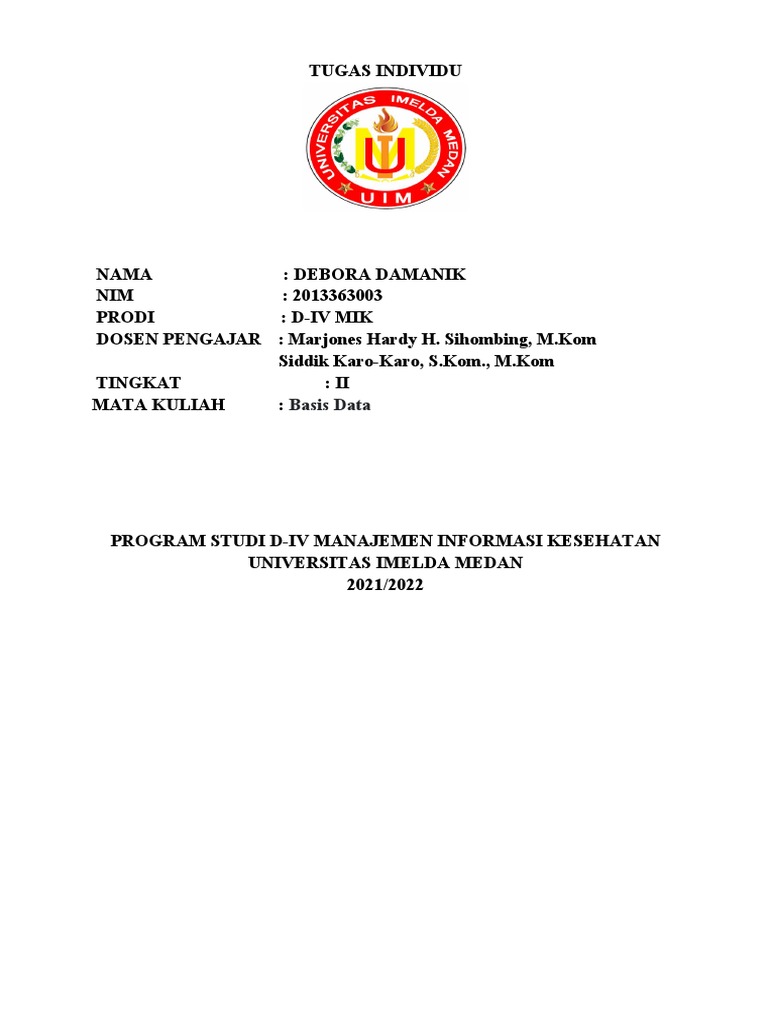 TUGAS INDIVIDU

UNIVERSITAS IMELDA MEDAN
UIM

NAMA : DEBORA DAMANIK
NIM : 2013363003
PRODI : D-IV MIK
DOSEN PENGAJAR : Marjones Hardy H. Sihombing, M.Kom
Siddik Karo-Karo, S.Kom., M.Kom
TINGKAT : II
MATA KULIAH : Basis Data

PROGRAM STUDI D-IV MANAJEMEN INFORMASI KESEHATAN
UNIVERSITAS IMELDA MEDAN
2021/2022